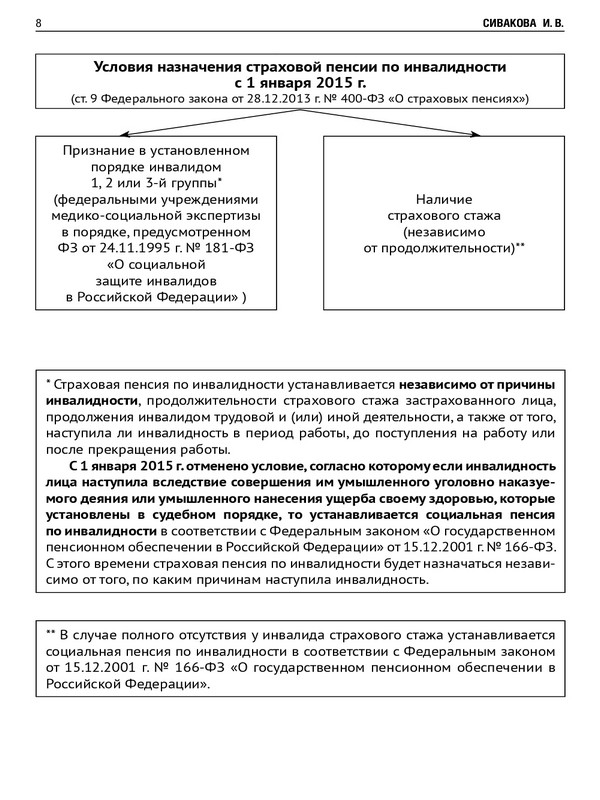 8

СИВАКОВА И. В.

Условия назначения страховой пенсии по инвалидности с 1 января 2015 г.
(ст. 9 Федерального закона от 28.12.2013 г. № 400-ФЗ «О страховых пенсиях»)

Признание в установленном порядке инвалидом 1, 2 или 3-й группы* (федеральными учреждениями медико-социальной экспертизы в порядке, предусмотренном ФЗ от 24.11.1995 г. № 181-ФЗ «О социальной защите инвалидов в Российской Федерации» )

Наличие страхового стажа (независимо от продолжительности)**

* Страховая пенсия по инвалидности устанавливается независимо от причины инвалидности, продолжительности страхового стажа застрахованного лица, продолжения инвалидом трудовой и (или) иной деятельности, а также от того, наступила ли инвалидность в период работы, до поступления на работу или после прекращения работы.

С 1 января 2015 г. отменено условие, согласно которому если инвалидность лица наступила вследствие совершения им умышленного уголовно наказуемого деяния или умышленного нанесения ущерба своему здоровью, которые установлены в судебном порядке, то устанавливается социальная пенсия по инвалидности в соответствии с Федеральным законом «О государственном пенсионном обеспечении в Российской Федерации» от 15.12.2001 г. № 166-ФЗ. С этого времени страховая пенсия по инвалидности будет назначаться независимо от того, по каким причинам наступила инвалидность.

** В случае полного отсутствия у инвалида страхового стажа устанавливается социальная пенсия по инвалидности в соответствии с Федеральным законом от 15.12.2001 г. № 166-ФЗ «О государственном пенсионном обеспечении в Российской Федерации».